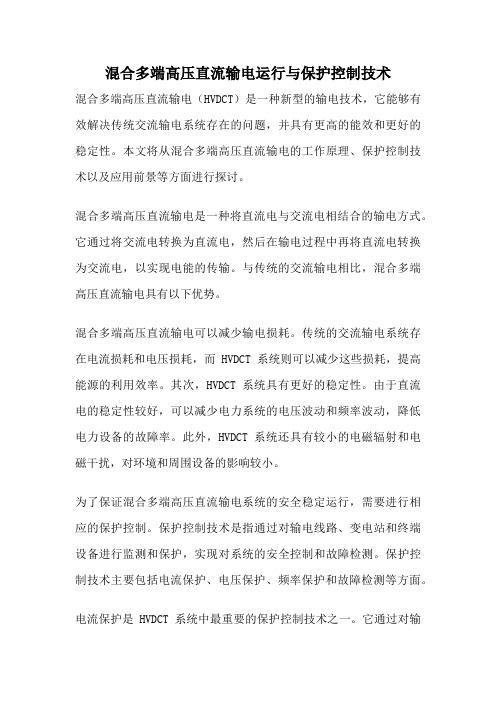 混合多端高压直流输电运行与保护控制技术

混合多端高压直流输电（HVDCT）是一种新型的输电技术，它能够有效解决传统交流输电系统存在的问题，并具有更高的能效和更好的稳定性。本文将从混合多端高压直流输电的工作原理、保护控制技术以及应用前景等方面进行探讨。

混合多端高压直流输电是一种将直流电与交流电相结合的输电方式。它通过将交流电转换为直流电，然后在输电过程中再将直流电转换为交流电，以实现电能的传输。与传统的交流输电相比，混合多端高压直流输电具有以下优势。

混合多端高压直流输电可以减少输电损耗。传统的交流输电系统存在电流损耗和电压损耗，而 HVDCT 系统则可以减少这些损耗，提高能源的利用效率。其次，HVDCT 系统具有更好的稳定性。由于直流电的稳定性较好，可以减少电力系统的电压波动和频率波动，降低电力设备的故障率。此外，HVDCT 系统还具有较小的电磁辐射和电磁干扰，对环境和周围设备的影响较小。

为了保证混合多端高压直流输电系统的安全稳定运行，需要进行相应的保护控制。保护控制技术是指通过对输电线路、变电站和终端设备进行监测和保护，实现对系统的安全控制和故障检测。保护控制技术主要包括电流保护、电压保护、频率保护和故障检测等方面。

电流保护是 HVDCT 系统中最重要的保护控制技术之一。它通过对输